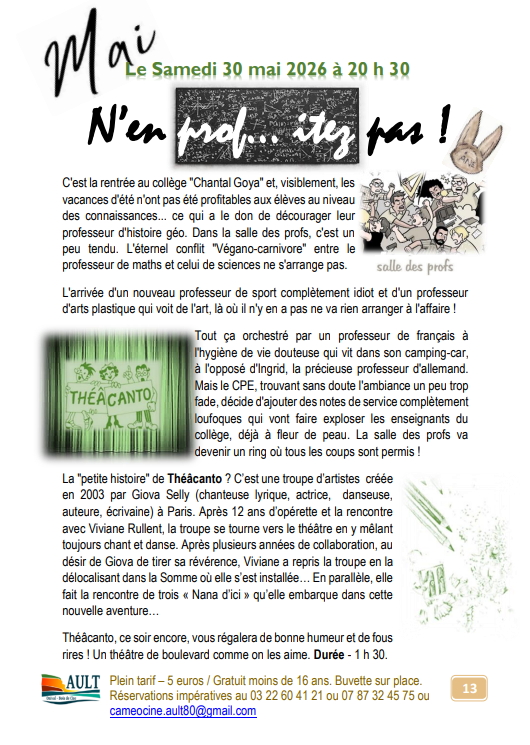 Mai

Le Samedi 30 mai 2026 à 20 h 30

N'en prof... itez pas !

C'est la rentrée au collège "Chantal Goya" et, visiblement, les vacances d'été n'ont pas été profitables aux élèves au niveau des connaissances... ce qui a le don de décourager leur professeur d'histoire géo. Dans la salle des profs, c'est un peu tendu. L'éternel conflit "Végano-carnivore" entre le professeur de maths et celui de sciences ne s'arrange pas.

salle des profs

L'arrivée d'un nouveau professeur de sport complètement idiot et d'un professeur d'arts plastique qui voit de l'art, là où il n'y en a pas ne va rien arranger à l'affaire !

THÉÂCANTO

Tout ça orchestré par un professeur de français à l'hygiène de vie douteuse qui vit dans son camping-car, à l'opposé d'Ingrid, la précieuse professeur d'allemand. Mais le CPE, trouvant sans doute l'ambiance un peu trop fade, décide d'ajouter des notes de service complètement loufoques qui vont faire exploser les enseignants du collège, déjà à fleur de peau. La salle des profs va devenir un ring où tous les coups sont permis !

La "petite histoire" de Théâcanto ? C'est une troupe d'artistes créée en 2003 par Giova Selly (chanteuse lyrique, actrice, danseuse, auteure, écrivaine) à Paris. Après 12 ans d'opérette et la rencontre avec Viviane Rullent, la troupe se tourne vers le théâtre en y mêlant toujours chant et danse. Après plusieurs années de collaboration, au désir de Giova de tirer sa révérence, Viviane a repris la troupe en la délocalisant dans la Somme où elle s'est installée… En parallèle, elle fait la rencontre de trois « Nana d'ici » qu'elle embarque dans cette nouvelle aventure…

Théâcanto, ce soir encore, vous régalera de bonne humeur et de fous rires ! Un théâtre de boulevard comme on les aime. Durée - 1 h 30.

AULT

Plein tarif – 5 euros / Gratuit moins de 16 ans. Buvette sur place. Réservations impératives au 03 22 60 41 21 ou 07 87 32 45 75 ou cameocine.ault80@gmail.com

13